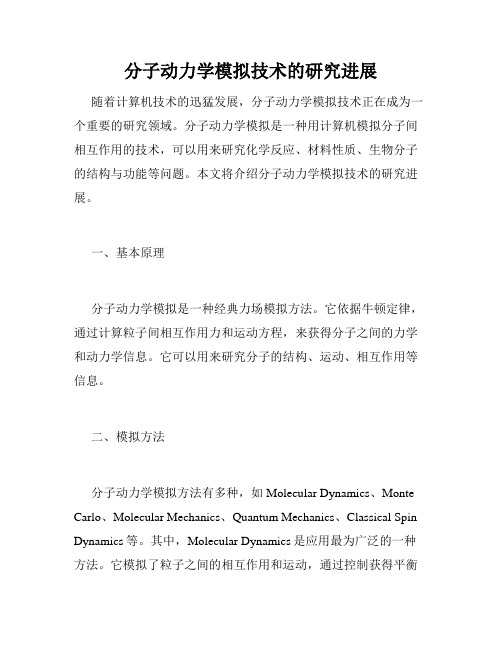 分子动力学模拟技术的研究进展

随着计算机技术的迅猛发展，分子动力学模拟技术正在成为一个重要的研究领域。分子动力学模拟是一种用计算机模拟分子间相互作用的技术，可以用来研究化学反应、材料性质、生物分子的结构与功能等问题。本文将介绍分子动力学模拟技术的研究进展。

一、基本原理

分子动力学模拟是一种经典力场模拟方法。它依据牛顿定律，通过计算粒子间相互作用力和运动方程，来获得分子之间的力学和动力学信息。它可以用来研究分子的结构、运动、相互作用等信息。

二、模拟方法

分子动力学模拟方法有多种，如 Molecular Dynamics、Monte Carlo、Molecular Mechanics、Quantum Mechanics、Classical Spin Dynamics 等。其中，Molecular Dynamics 是应用最为广泛的一种方法。它模拟了粒子之间的相互作用和运动，通过控制获得平衡